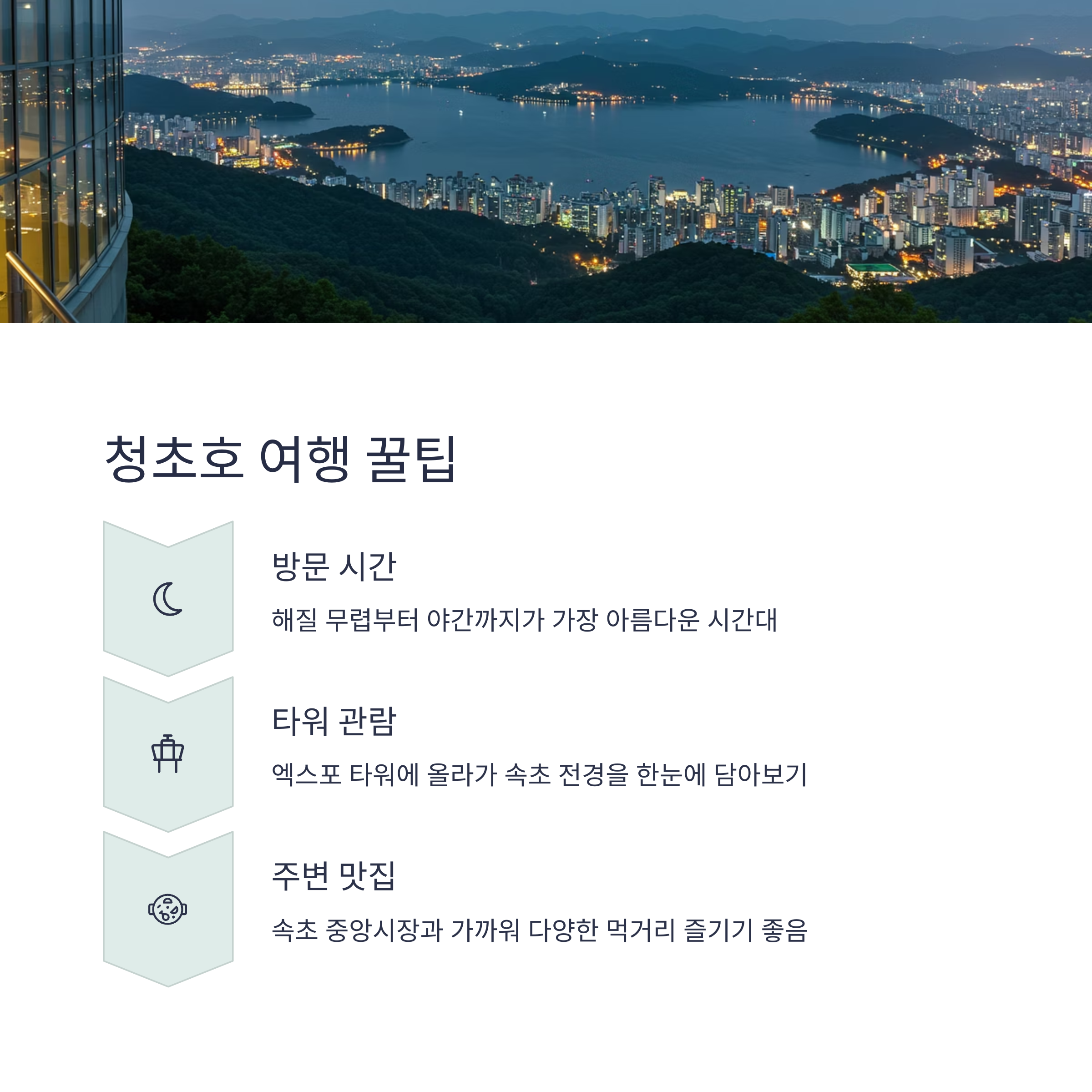 청초호 여행 꿀팁

방문 시간

해질 무렵부터 야간까지가 가장 아름다운 시간대

타워 관람

엑스포 타워에 올라가 속초 전경을 한눈에 담아보기

주변 맛집

속초 중앙시장과 가까워 다양한 먹거리 즐기기 좋음